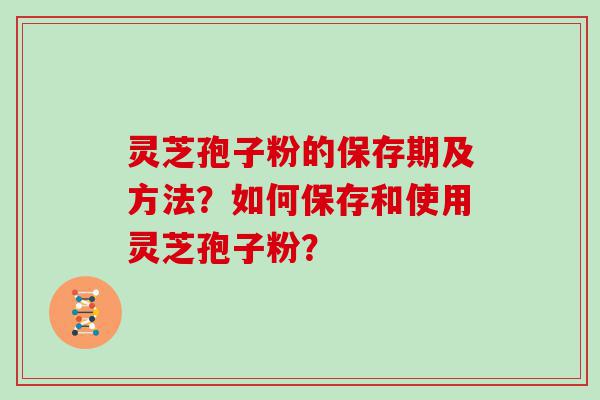 灵芝孢子粉的保存期及方法？如何保存和使用灵芝孢子粉？